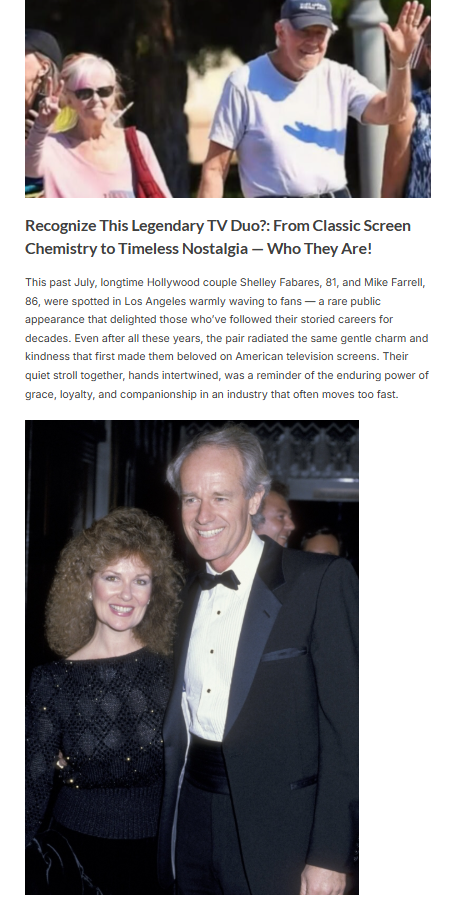 Recognize This Legendary TV Duo?: From Classic Screen Chemistry to Timeless Nostalgia — Who They Are!

This past July, longtime Hollywood couple Shelley Fabares, 81, and Mike Farrell, 86, were spotted in Los Angeles warmly waving to fans — a rare public appearance that delighted those who've followed their storied careers for decades. Even after all these years, the pair radiated the same gentle charm and kindness that first made them beloved on American television screens. Their quiet stroll together, hands intertwined, was a reminder of the enduring power of grace, loyalty, and companionship in an industry that often moves too fast.